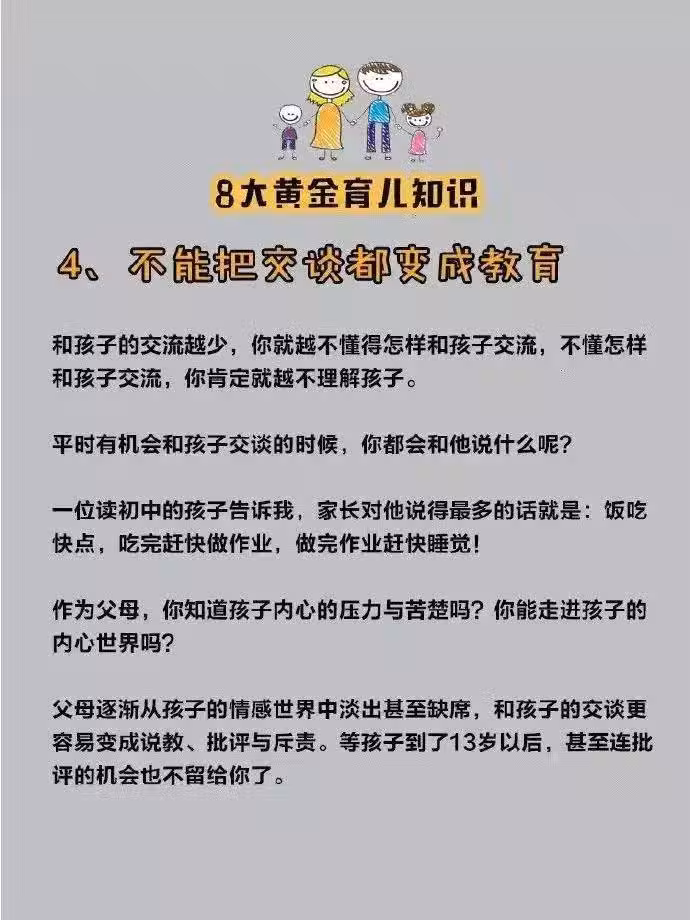 8大黄金育儿知识

4、不能把交谈都变成教育

和孩子的交流越少，你就越不懂得怎样和孩子交流，不懂怎样和孩子交流，你肯定就越不理解孩子。

平时有机会和孩子交谈的时候，你都会和他说什么呢？

一位读初中的孩子告诉我，家长对他说得最多的话就是：饭吃快点，吃完赶快做作业，做完作业赶快睡觉！

作为父母，你知道孩子内心的压力与苦楚吗？你能走进孩子的内心世界吗？

父母逐渐从孩子的情感世界中淡出甚至缺席，和孩子的交谈更容易变成说教、批评与斥责。等孩子到了13岁以后，甚至连批评的机会也不留给你了。